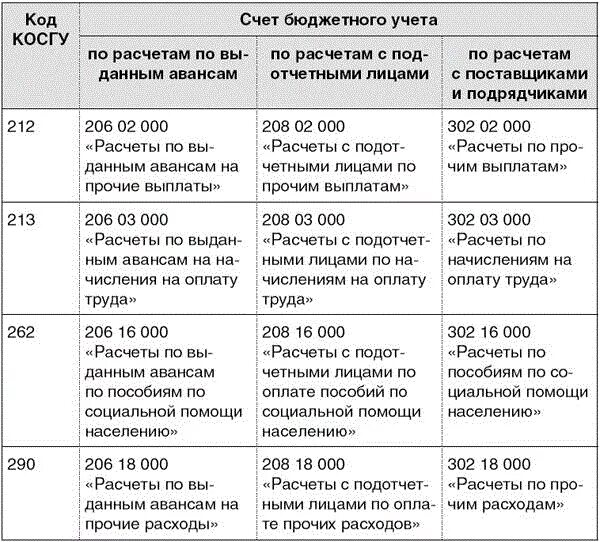 | Код КОСГУ | Счет бюджетного учета | | |
|---|---|---|---|
| | по расчетам по выданным авансам | по расчетам с подотчетными лицами | по расчетам с поставщиками и подрядчиками |
| 212 | 206 02 000 «Расчеты по выданным авансам на прочие выплаты» | 208 02 000 «Расчеты с подотчетными лицами по прочим выплатам» | 302 02 000 «Расчеты по прочим выплатам» |
| 213 | 206 03 000 «Расчеты по выданным авансам на начисления на оплату труда» | 208 03 000 «Расчеты с подотчетными лицами по начислениям на оплату труда» | 302 03 000 «Расчеты по начислениям на оплату труда» |
| 262 | 206 16 000 «Расчеты по выданным авансам по пособиям по социальной помощи населению» | 208 16 000 «Расчеты с подотчетными лицами по оплате пособий по социальной помощи населению» | 302 16 000 «Расчеты по пособиям по социальной помощи населению» |
| 290 | 206 18 000 «Расчеты по выданным авансам на прочие расходы» | 208 18 000 «Расчеты с подотчетными лицами по оплате прочих расходов» | 302 18 000 «Расчеты по прочим расходам» |